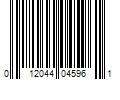 0 12044 04596 1